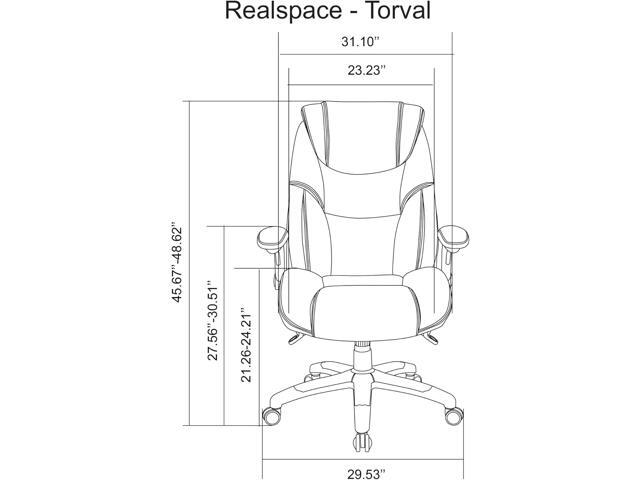 Realspace - Torval

31.10''

23.23''

45.67''-48.62''

27.56''-30.51''

21.26-24.21''

29.53''